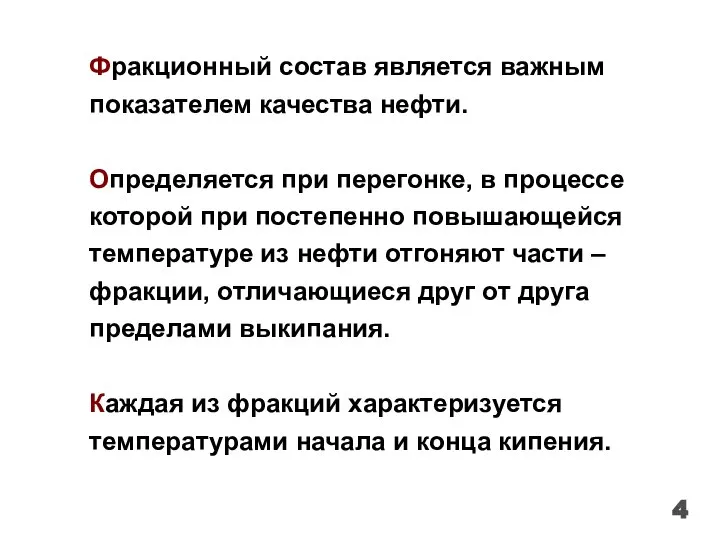 Фракционный состав является важным показателем качества нефти.

Определяется при перегонке, в процессе которой при постепенно повышающейся температуре из нефти отгоняют части – фракции, отличающиеся друг от друга пределами выкипания.

Каждая из фракций характеризуется температурами начала и конца кипения.

4